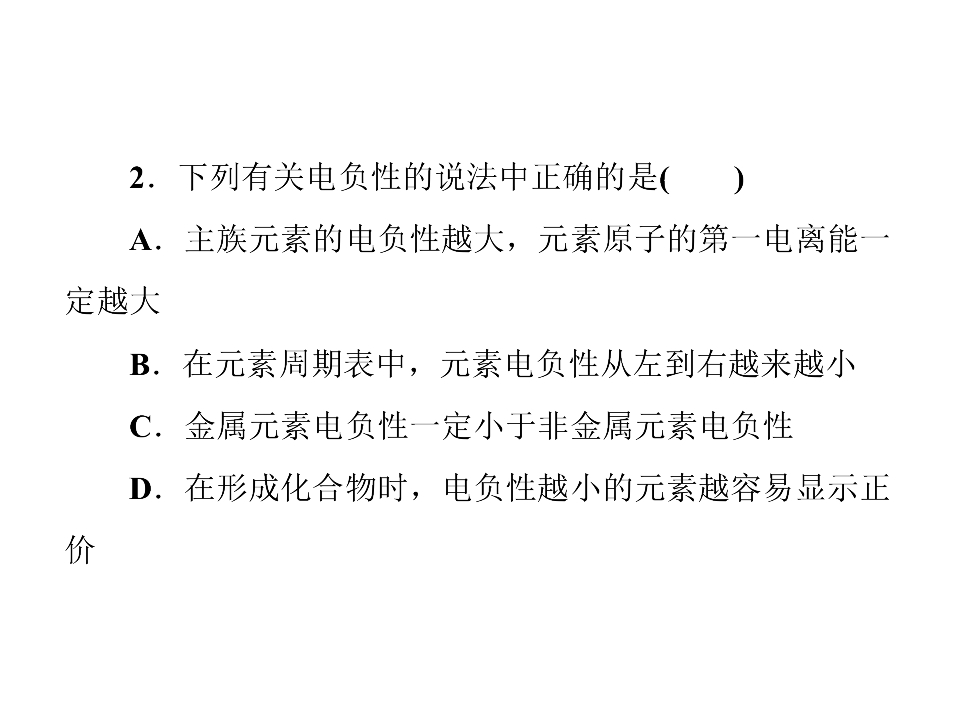 2．下列有关电负性的说法中正确的是(　　)

A．主族元素的电负性越大，元素原子的第一电离能一定越大

B．在元素周期表中，元素电负性从左到右越来越小

C．金属元素电负性一定小于非金属元素电负性

D．在形成化合物时，电负性越小的元素越容易显示正价